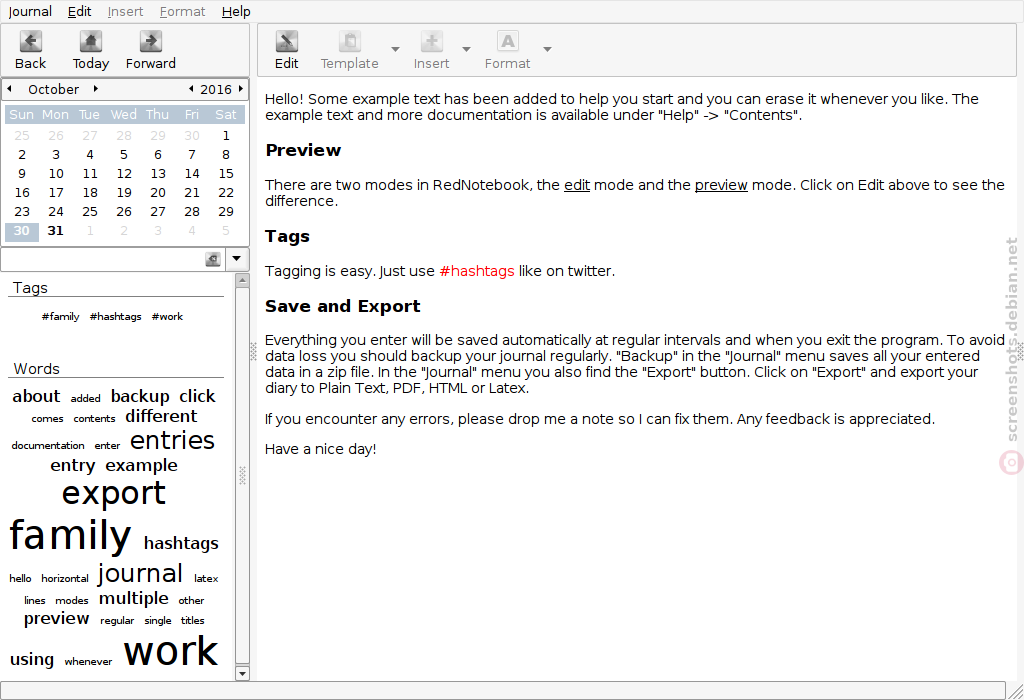 Journal Edit Insert Format Help

Back Today Forward

October 2016

| Sun | Mon | Tue | Wed | Thu | Fri | Sat |
|---|---|---|---|---|---|---|
| 25 | 26 | 27 | 28 | 29 | 30 | 1 |
| 2 | 3 | 4 | 5 | 6 | 7 | 8 |
| 9 | 10 | 11 | 12 | 13 | 14 | 15 |
| 16 | 17 | 18 | 19 | 20 | 21 | 22 |
| 23 | 24 | 25 | 26 | 27 | 28 | 29 |
| 30 | 31 | 1 | 2 | 3 | 4 | 5 |

Tags

#family #hashtags #work

Words

about added backup click comes contents different documentation enter entries entry example export family hashtags hello horizontal journal latex lines modes multiple other preview regular single titles using whenever work

Edit Template Insert Format

Hello! Some example text has been added to help you start and you can erase it whenever you like. The example text and more documentation is available under "Help" -> "Contents".

Preview

There are two modes in RedNotebook, the edit mode and the preview mode. Click on Edit above to see the difference.

Tags

Tagging is easy. Just use #hashtags like on twitter.

Save and Export

Everything you enter will be saved automatically at regular intervals and when you exit the program. To avoid data loss you should backup your journal regularly. "Backup" in the "Journal" menu saves all your entered data in a zip file. In the "Journal" menu you also find the "Export" button. Click on "Export" and export your diary to Plain Text, PDF, HTML or Latex.

If you encounter any errors, please drop me a note so I can fix them. Any feedback is appreciated.

Have a nice day!

screenshots.debian.net